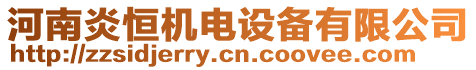 河南炎恒机电设备有限公司
http://zzsidjerry.cn.coovee.com